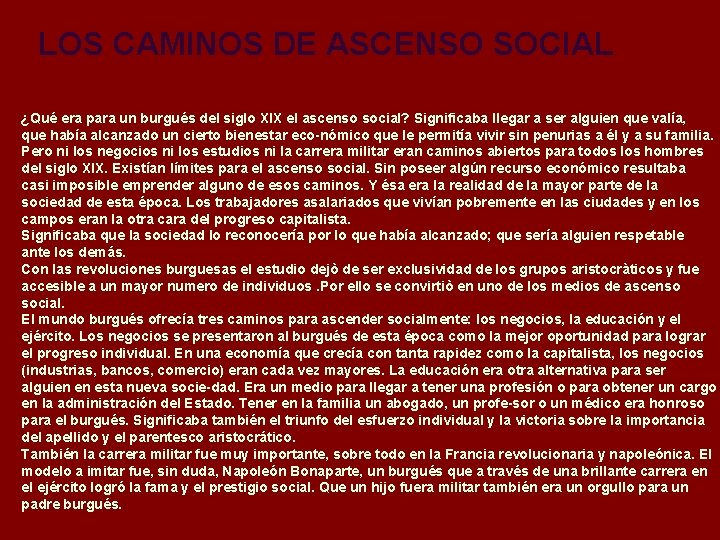 LOS CAMINOS DE ASCENSO SOCIAL

¿Qué era para un burgués del siglo XIX el ascenso social? Significaba llegar a ser alguien que valía, que había alcanzado un cierto bienestar eco-nómico que le permitía vivir sin penurias a él y a su familia. Pero ni los negocios ni los estudios ni la carrera militar eran caminos abiertos para todos los hombres del siglo XIX. Existían límites para el ascenso social. Sin poseer algún recurso económico resultaba casi imposible emprender alguno de esos caminos. Y ésa era la realidad de la mayor parte de la sociedad de esta época. Los trabajadores asalariados que vivían pobremente en las ciudades y en los campos eran la otra cara del progreso capitalista.
Significaba que la sociedad lo reconocería por lo que había alcanzado; que sería alguien respetable ante los demás.
Con las revoluciones burguesas el estudio dejò de ser exclusividad de los grupos aristocràticos y fue accesible a un mayor numero de individuos .Por ello se convirtiò en uno de los medios de ascenso social.
El mundo burgués ofrecía tres caminos para ascender socialmente: los negocios, la educación y el ejército. Los negocios se presentaron al burgués de esta época como la mejor oportunidad para lograr el progreso individual. En una economía que crecía con tanta rapidez como la capitalista, los negocios (industrias, bancos, comercio) eran cada vez mayores. La educación era otra alternativa para ser alguien en esta nueva socie-dad. Era un medio para llegar a tener una profesión o para obtener un cargo en la administración del Estado. Tener en la familia un abogado, un profe-sor o un médico era honroso para el burgués. Significaba también el triunfo del esfuerzo individual y la victoria sobre la importancia del apellido y el parentesco aristocrático.
También la carrera militar fue muy importante, sobre todo en la Francia revolucionaria y napoleónica. El modelo a imitar fue, sin duda, Napoleón Bonaparte, un burgués que a través de una brillante carrera en el ejército logró la fama y el prestigio social. Que un hijo fuera militar también era un orgullo para un padre burgués.